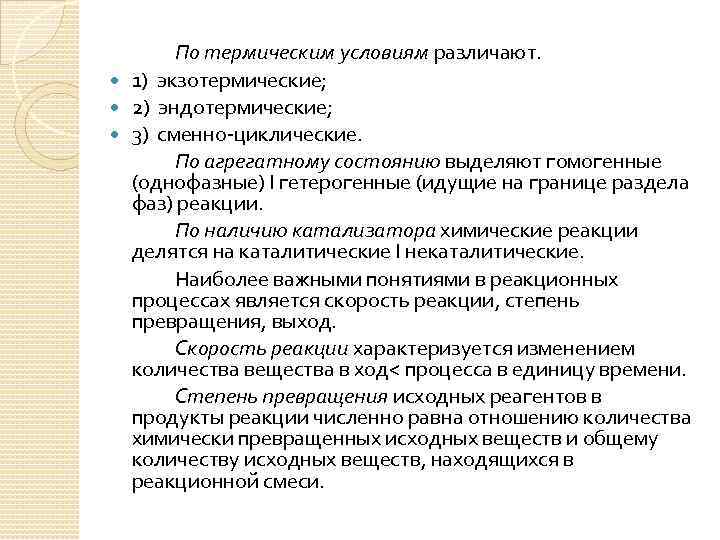 По термическим условиям различают.

1) экзотермические;

2) эндотермические;

3) сменно-циклические.

По агрегатному состоянию выделяют гомогенные (однофазные) I гетерогенные (идущие на границе раздела фаз) реакции.

По наличию катализатора химические реакции делятся на каталитические I некаталитические.

Наиболее важными понятиями в реакционных процессах является скорость реакции, степень превращения, выход.

Скорость реакции характеризуется изменением количества вещества в ход< процесса в единицу времени.

Степень превращения исходных реагентов в продукты реакции численно равна отношению количества химически превращенных исходных веществ и общему количеству исходных веществ, находящихся в реакционной смеси.